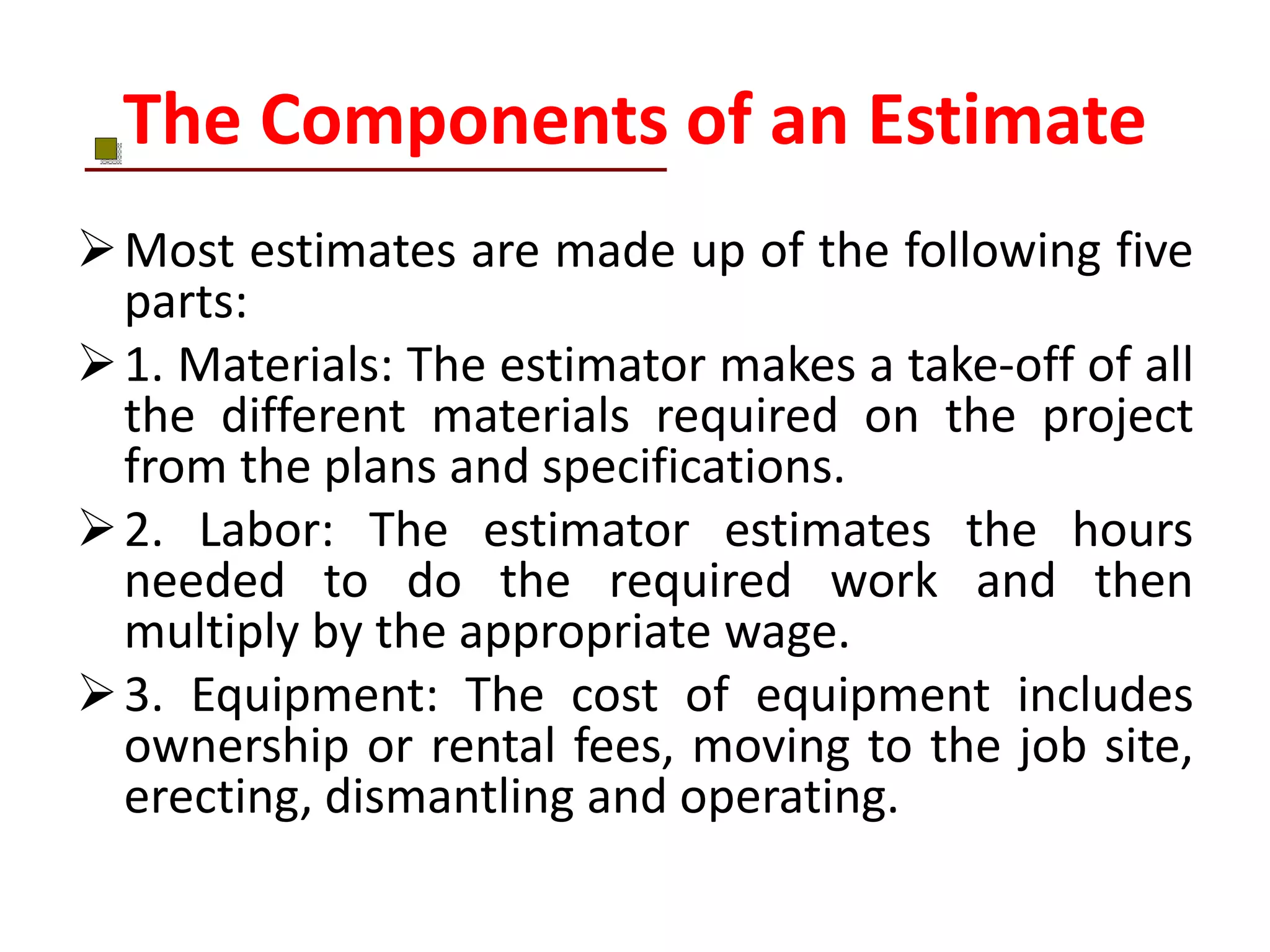 The Components of an Estimate

➢ Most estimates are made up of the following five parts:

➢ 1. Materials: The estimator makes a take-off of all the different materials required on the project from the plans and specifications.

➢ 2. Labor: The estimator estimates the hours needed to do the required work and then multiply by the appropriate wage.

➢ 3. Equipment: The cost of equipment includes ownership or rental fees, moving to the job site, erecting, dismantling and operating.